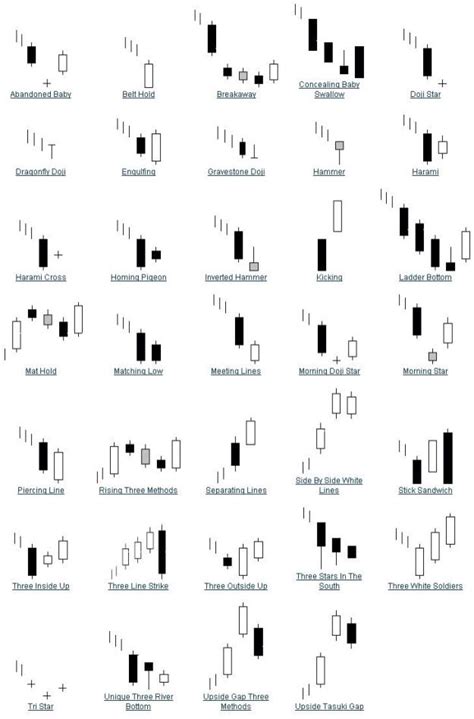 Abandoned Baby
Belt Hold
Breakaway
Concealing Baby Swallow
Doji Star

Dragonfly Doji
Engulfing
Gravestone Doji
Hammer
Harami

Harami Cross
Homing Pigeon
Inverted Hammer
Kicking
Ladder Bottom

Mat Hold
Matching Low
Meeting Lines
Morning Doji Star
Morning Star

Piercing Line
Rising Three Methods
Separating Lines
Side By Side White Lines
Stick Sandwich

Three Inside Up
Three Line Strike
Three Outside Up
Three Stars In The South
Three White Soldiers

Tri Star
Unique Three River Bottom
Upside Gap Three Methods
Upside Tasuki Gap